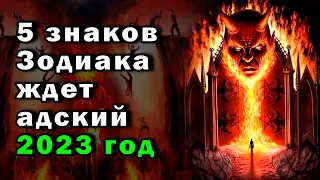 5 знаков Зодиака ждет адский 2023 год